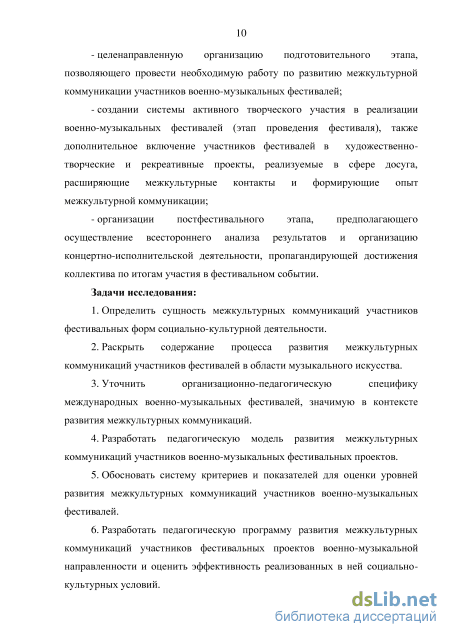 10

- целенаправленную организацию подготовительного этапа, позволяющего провести необходимую работу по развитию межкультурной коммуникации участников военно-музыкальных фестивалей;

- создании системы активного творческого участия в реализации военно-музыкальных фестивалей (этап проведения фестиваля), также дополнительное включение участников фестивалей в художественно-творческие и рекреативные проекты, реализуемые в сфере досуга, расширяющие межкультурные контакты и формирующие опыт межкультурной коммуникации;

- организации постфестивального этапа, предполагающего осуществление всестороннего анализа результатов и организацию концертно-исполнительской деятельности, пропагандирующей достижения коллектива по итогам участия в фестивальном событии.

Задачи исследования:

1. Определить сущность межкультурных коммуникаций участников фестивальных форм социально-культурной деятельности.

2. Раскрыть содержание процесса развития межкультурных коммуникаций участников фестивалей в области музыкального искусства.

3. Уточнить организационно-педагогическую специфику международных военно-музыкальных фестивалей, значимую в контексте развития межкультурных коммуникаций.

4. Разработать педагогическую модель развития межкультурных коммуникаций участников военно-музыкальных фестивальных проектов.

5. Обосновать систему критериев и показателей для оценки уровней развития межкультурных коммуникаций участников военно-музыкальных фестивалей.

6. Разработать педагогическую программу развития межкультурных коммуникаций участников фестивальных проектов военно-музыкальной направленности и оценить эффективность реализованных в ней социально-культурных условий.

dsLib.net
библиотека диссертаций